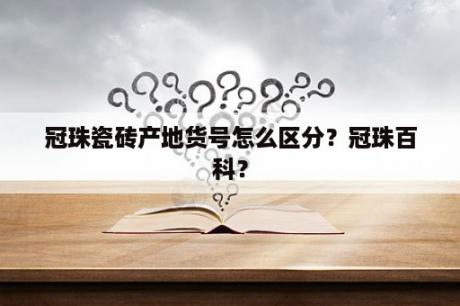 冠珠瓷砖产地货号怎么区分？冠珠百科？